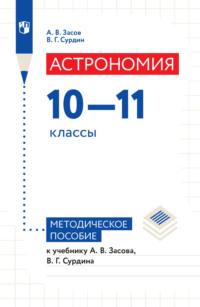 А. В. Засов
В. Г. Сурдин

АСТРОНОМИЯ

10—11

классы

МЕТОДИЧЕСКОЕ ПОСОБИЕ

к учебнику А. В. Засова, В. Г. Сурдина